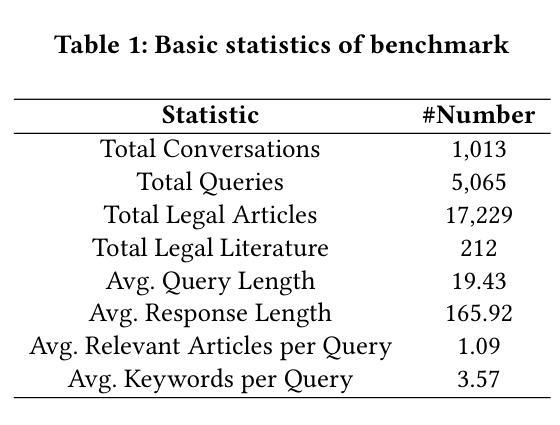 Table 1: Basic statistics of benchmark

| Statistic | #Number |
|---|---|
| Total Conversations | 1,013 |
| Total Queries | 5,065 |
| Total Legal Articles | 17,229 |
| Total Legal Literature | 212 |
| Avg. Query Length | 19.43 |
| Avg. Response Length | 165.92 |
| Avg. Relevant Articles per Query | 1.09 |
| Avg. Keywords per Query | 3.57 |